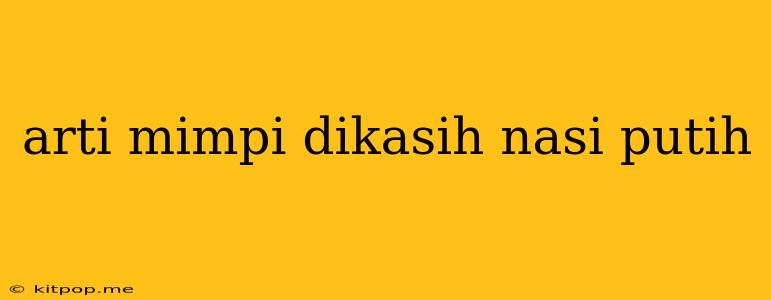 arti mimpi dikasih nasi putih

© kitpop.me